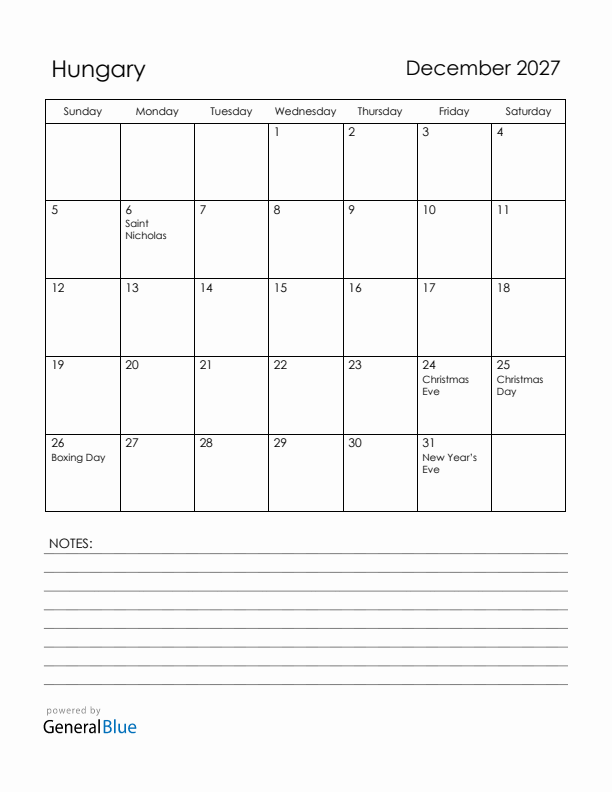 Hungary

December 2027

| Sunday | Monday | Tuesday | Wednesday | Thursday | Friday | Saturday |
|---|---|---|---|---|---|---|
| | | | 1 | 2 | 3 | 4 |
| 5 | 6 Saint Nicholas | 7 | 8 | 9 | 10 | 11 |
| 12 | 13 | 14 | 15 | 16 | 17 | 18 |
| 19 | 20 | 21 | 22 | 23 | 24 Christmas Eve | 25 Christmas Day |
| 26 Boxing Day | 27 | 28 | 29 | 30 | 31 New Year's Eve | |

NOTES:

powered by
GeneralBlue